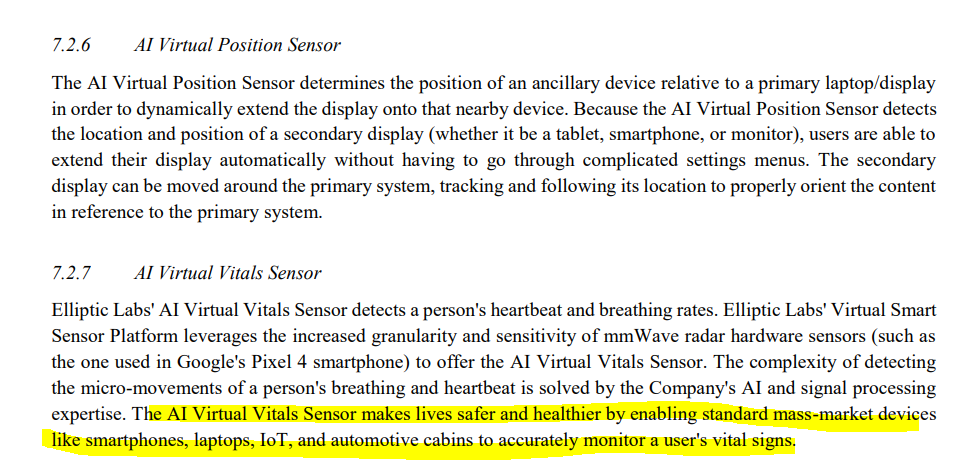 7.2.6 AI Virtual Position Sensor

The AI Virtual Position Sensor determines the position of an ancillary device relative to a primary laptop/display in order to dynamically extend the display onto that nearby device. Because the AI Virtual Position Sensor detects the location and position of a secondary display (whether it be a tablet, smartphone, or monitor), users are able to extend their display automatically without having to go through complicated settings menus. The secondary display can be moved around the primary system, tracking and following its location to properly orient the content in reference to the primary system.

7.2.7 AI Virtual Vitals Sensor

Elliptic Labs' AI Virtual Vitals Sensor detects a person's heartbeat and breathing rates. Elliptic Labs' Virtual Smart Sensor Platform leverages the increased granularity and sensitivity of mmWave radar hardware sensors (such as the one used in Google's Pixel 4 smartphone) to offer the AI Virtual Vitals Sensor. The complexity of detecting the micro-movements of a person's breathing and heartbeat is solved by the Company's AI and signal processing expertise. The AI Virtual Vitals Sensor makes lives safer and healthier by enabling standard mass-market devices like smartphones, laptops, IoT, and automotive cabins to accurately monitor a user's vital signs.